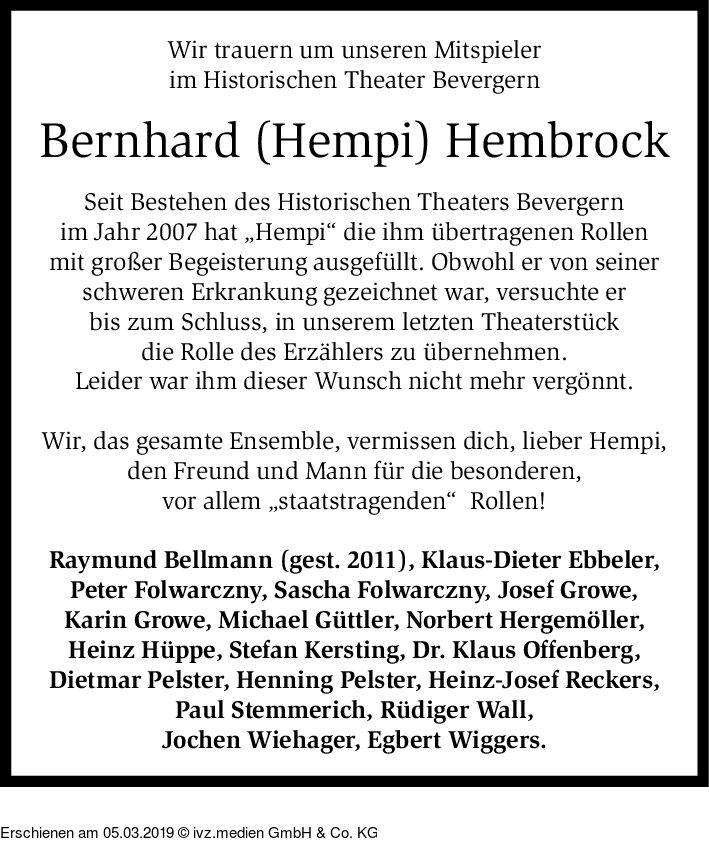 Wir trauern um unseren Mitspieler im Historischen Theater Bevergern

Bernhard (Hempi) Hembrock

Seit Bestehen des Historischen Theaters Bevergern im Jahr 2007 hat „Hempi“ die ihm übertragenen Rollen mit großer Begeisterung ausgefüllt. Obwohl er von seiner schweren Erkrankung gezeichnet war, versuchte er bis zum Schluss, in unserem letzten Theaterstück die Rolle des Erzählers zu übernehmen. Leider war ihm dieser Wunsch nicht mehr vergönnt.

Wir, das gesamte Ensemble, vermissen dich, lieber Hempi, den Freund und Mann für die besonderen, vor allem „staatstragenden“ Rollen!

Raymund Bellmann (gest. 2011), Klaus-Dieter Ebbeler, Peter Folwarczny, Sascha Folwarczny, Josef Growe, Karin Growe, Michael Güttler, Norbert Hergemöller, Heinz Hüppe, Stefan Kersting, Dr. Klaus Offenberg, Dietmar Pelster, Henning Pelster, Heinz-Josef Reckers, Paul Stemmerich, Rüdiger Wall, Jochen Wiehager, Egbert Wiggers.

Erschienen am 05.03.2019 © ivz.medien GmbH & Co. KG